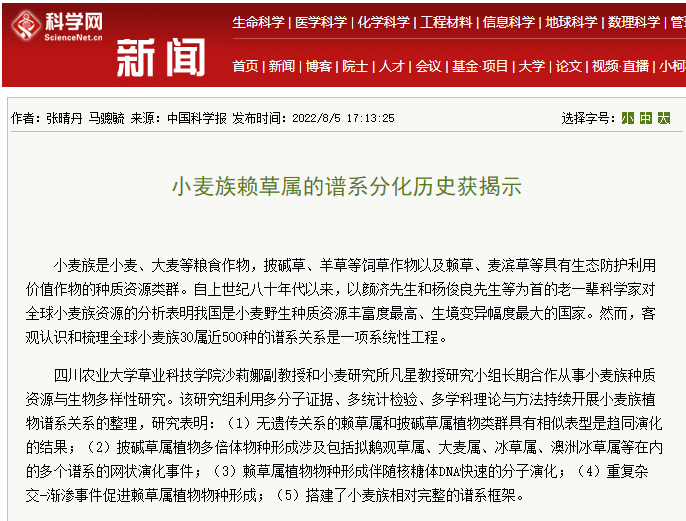 科学网
ScienceNet.cn
新闻

生命科学 | 医学科学 | 化学科学 | 工程材料 | 信息科学 | 地球科学 | 数理科学 | 管

首页 | 新闻 | 博客 | 院士 | 人才 | 会议 | 基金·项目 | 大学 | 论文 | 视频·直播 | 小柯

作者：张晴丹 马骢毓 来源：中国科学报 发布时间：2022/8/5 17:13:25

选择字号：小 中 大

小麦族赖草属的谱系分化历史获揭示

小麦族是小麦、大麦等粮食作物，披碱草、羊草等饲草作物以及赖草、麦滨草等具有生态防护利用价值作物的种质资源类群。自上世纪八十年代以来，以颜济先生和杨俊良先生等为首的老一辈科学家对全球小麦族资源的分析表明我国是小麦野生种质资源丰富度最高、生境变异幅度最大的国家。然而，客观认识和梳理全球小麦族30属近500种的谱系关系是一项系统性工程。

四川农业大学草业科技学院沙莉娜副教授和小麦研究所凡星教授研究小组长期合作从事小麦族种质资源与生物多样性研究。该研究组利用多分子证据、多统计检验、多学科理论与方法持续开展小麦族植物谱系关系的整理，研究表明：（1）无遗传关系的赖草属和披碱草属植物类群具有相似表型是趋同演化的结果；（2）披碱草属植物多倍体物种形成涉及包括拟鹅观草属、大麦属、冰草属、澳洲冰草属等在内的多个谱系的网状演化事件；（3）赖草属植物物种形成伴随核糖体DNA快速的分子演化；（4）重复杂交-渐渗事件促进赖草属植物物种形成；（5）搭建了小麦族相对完整的谱系框架。